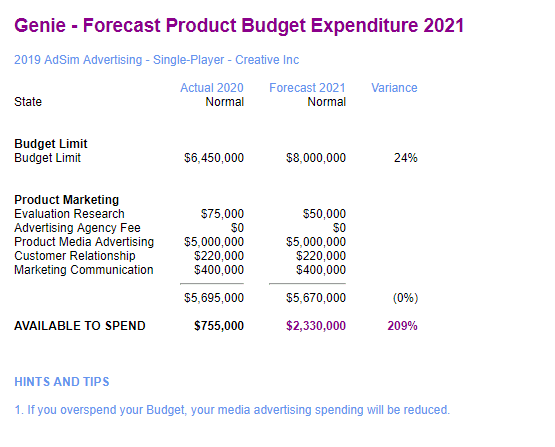 Genie - Forecast Product Budget Expenditure 2021

2019 AdSim Advertising - Single-Player - Creative Inc

| | Actual 2020 | Forecast 2021 | Variance |
|---|---|---|---|
| State | Normal | Normal | |
| **Budget Limit** | | | |
| Budget Limit | \$6,450,000 | \$8,000,000 | 24% |
| **Product Marketing** | | | |
| Evaluation Research | \$75,000 | \$50,000 | |
| Advertising Agency Fee | \$0 | \$0 | |
| Product Media Advertising | \$5,000,000 | \$5,000,000 | |
| Customer Relationship | \$220,000 | \$220,000 | |
| Marketing Communication | \$400,000 | \$400,000 | |
| | \$5,695,000 | \$5,670,000 | (0%) |
| **AVAILABLE TO SPEND** | **\$755,000** | **\$2,330,000** | **209%** |

HINTS AND TIPS

1. If you overspend your Budget, your media advertising spending will be reduced.